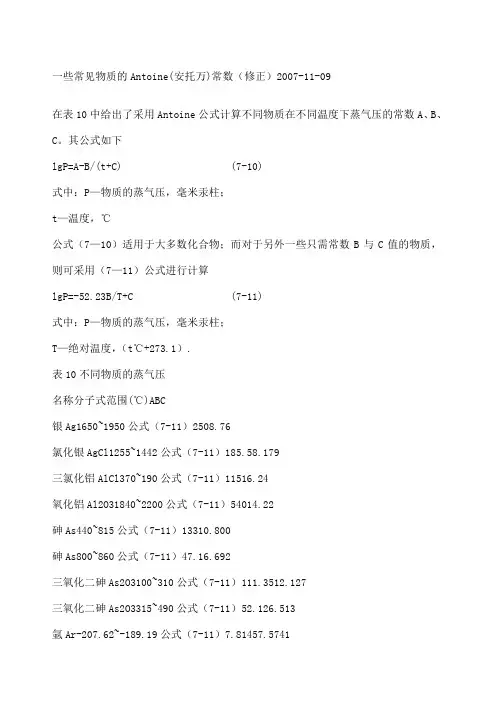 一些常见物质的 Antoine(安托万)常数（修正）2007-11-09

在表 10 中给出了采用 Antoine 公式计算不同物质在不同温度下蒸气压的常数 A、B、C。其公式如下

lgP=A-B/(t+C)　　　　　　　　(7-10)

式中：P—物质的蒸气压，毫米汞柱；

t—温度，℃

公式（7—10）适用于大多数化合物；而对于另外一些只需常数 B 与 C 值的物质，则可采用（7—11）公式进行计算

lgP=-52.23B/T+C　　　　　　　　(7-11)

式中：P—物质的蒸气压，毫米汞柱；

T—绝对温度，（t℃+273.1）.

表 10 不同物质的蒸气压

名称分子式范围(℃)ABC

银 Ag1650~1950 公式（7-11）2508.76

氯化银 AgCl1255~1442 公式（7-11）185.58.179

三氯化铝 AlCl370~190 公式（7-11）11516.24

氧化铝 Al2031840~2200 公式（7-11）54014.22

砷 As440~815 公式（7-11）13310.800

砷 As800~860 公式（7-11）47.16.692

三氧化二砷 As203100~310 公式（7-11）111.3512.127

三氧化二砷 As203315~490 公式（7-11）52.126.513

氩 Ar-207.62~-189.19 公式（7-11）7.81457.5741